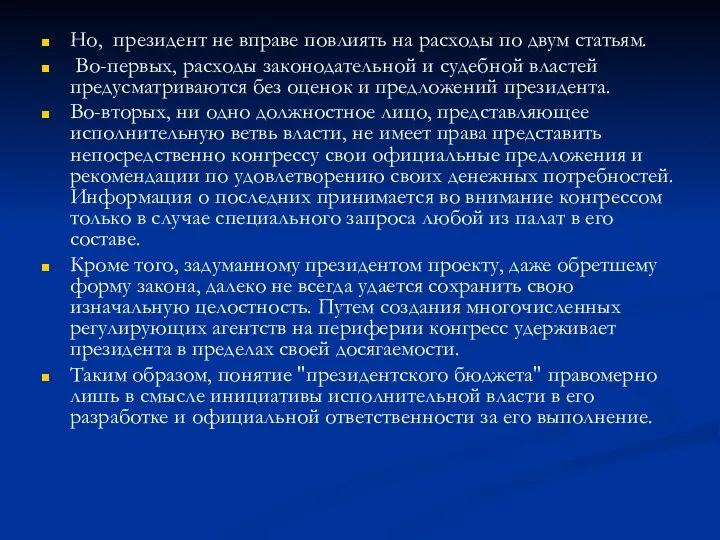 Но, президент не вправе повлиять на расходы по двум статьям.

Во-первых, расходы законодательной и судебной властей предусматриваются без оценок и предложений президента.

Во-вторых, ни одно должностное лицо, представляющее исполнительную ветвь власти, не имеет права представить непосредственно конгрессу свои официальные предложения и рекомендации по удовлетворению своих денежных потребностей. Информация о последних принимается во внимание конгрессом только в случае специального запроса любой из палат в его составе.

Кроме того, задуманному президентом проекту, даже обретшему форму закона, далеко не всегда удается сохранить свою изначальную целостность. Путем создания многочисленных регулирующих агентств на периферии конгресс удерживает президента в пределах своей досягаемости.

Таким образом, понятие "президентского бюджета" правомерно лишь в смысле инициативы исполнительной власти в его разработке и официальной ответственности за его выполнение.